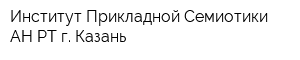 Институт Прикладной Семиотики АН РТ г. Казань